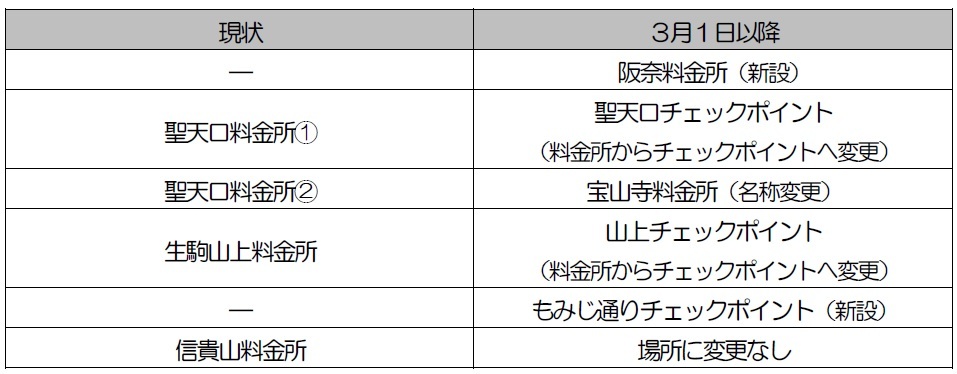 | 現状 | 3月1日以降 |
|---|---|
| — | 阪奈料金所（新設） |
| 聖天口料金所① | 聖天口チェックポイント（料金所からチェックポイントへ変更） |
| 聖天口料金所② | 宝山寺料金所（名称変更） |
| 生駒山上料金所 | 山上チェックポイント（料金所からチェックポイントへ変更） |
| — | もみじ通りチェックポイント（新設） |
| 信貴山料金所 | 場所に変更なし |